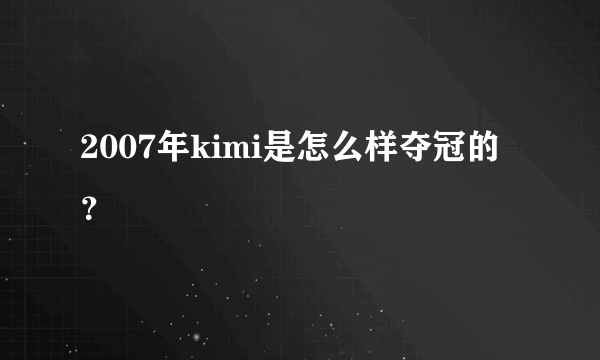 2007年kimi是怎么样夺冠的？